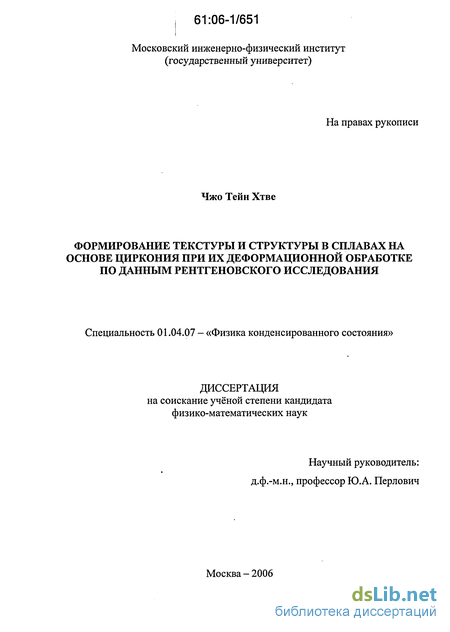 61:06-1/651

Московский инженерно-физический институт
(государственный университет)

На правах рукописи

Чжо Тейн Хтве

ФОРМИРОВАНИЕ ТЕКСТУРЫ И СТРУКТУРЫ В СПЛАВАХ НА ОСНОВЕ ЦИРКОНИЯ ПРИ ИХ ДЕФОРМАЦИОННОЙ ОБРАБОТКЕ ПО ДАННЫМ РЕНТГЕНОВСКОГО ИССЛЕДОВАНИЯ

Специальность 01.04.07 – «Физика конденсированного состояния»

ДИССЕРТАЦИЯ
на соискание учёной степени кандидата
физико-математических наук

Научный руководитель:
д.ф.-м.н., профессор Ю.А. Перлович

Москва – 2006

dsLib.net
библиотека диссертаций